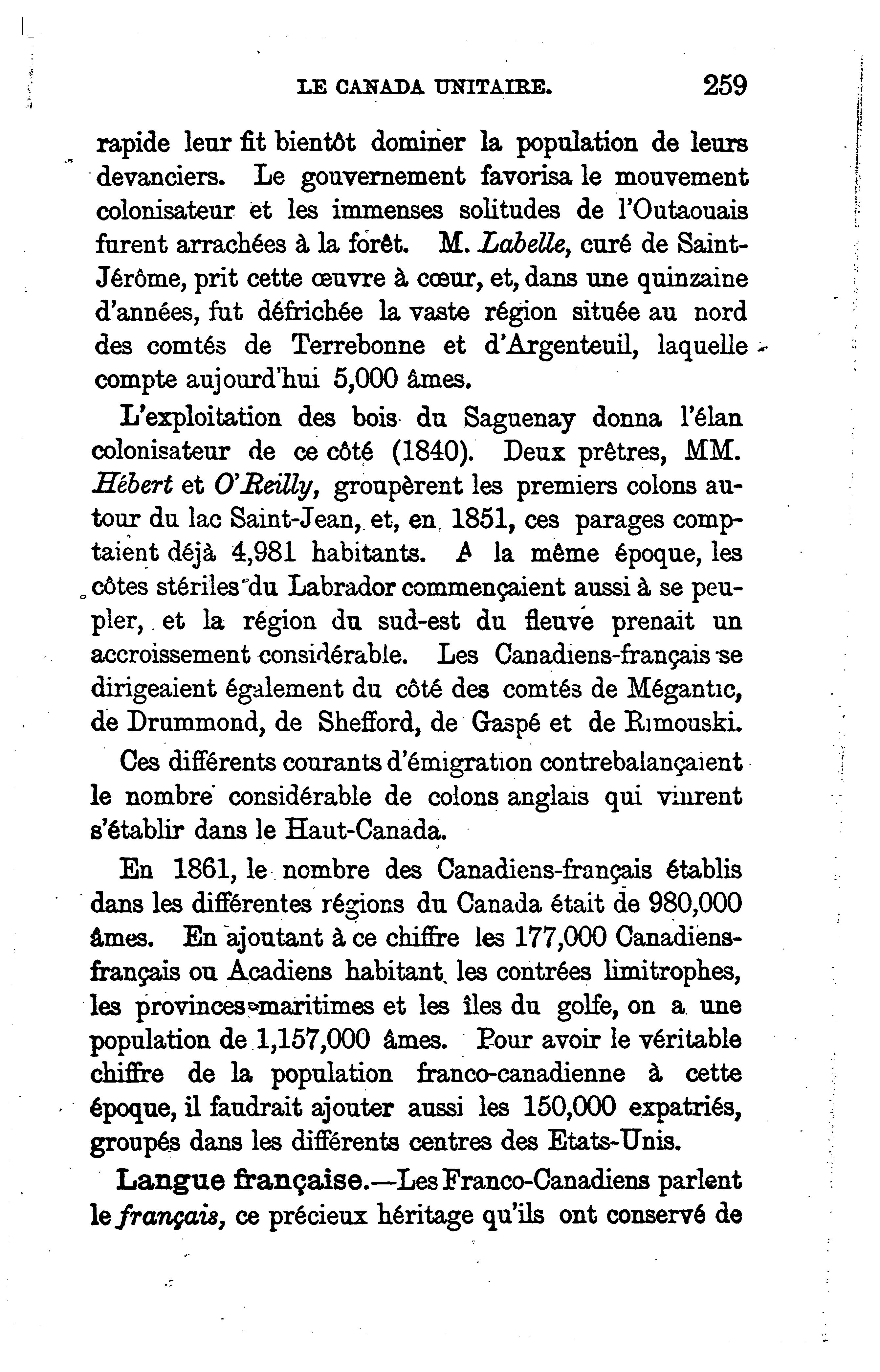 LE CANADA UNITAIRE. 259

rapide leur fit bientôt dominer la population de leurs devanciers. Le gouvernement favorisa le mouvement colonisateur et les immenses solitudes de l'Outaouais furent arrachées à la forêt. M. Labelle, curé de Saint-Jérôme, prit cette œuvre à cœur, et, dans une quinzaine d'années, fut défrichée la vaste région située au nord des comtés de Terrebonne et d'Argenteuil, laquelle compte aujourd'hui 5,000 âmes.

L'exploitation des bois du Saguenay donna l'élan colonisateur de ce côté (1840). Deux prêtres, MM. Hébert et O'Reilly, groupèrent les premiers colons autour du lac Saint-Jean, et, en 1851, ces parages comptaient déjà 4,981 habitants. A la même époque, les côtes stériles du Labrador commençaient aussi à se peupler, et la région du sud-est du fleuve prenait un accroissement considérable. Les Canadiens-français se dirigeaient également du côté des comtés de Mégantic, de Drummond, de Shefford, de Gaspé et de Rimouski.

Ces différents courants d'émigration contrebalançaient le nombre considérable de colons anglais qui vinrent s'établir dans le Haut-Canada.

En 1861, le nombre des Canadiens-français établis dans les différentes régions du Canada était de 980,000 âmes. En ajoutant à ce chiffre les 177,000 Canadiens-français ou Acadiens habitant les contrées limitrophes, les provinces maritimes et les îles du golfe, on a une population de 1,157,000 âmes. Pour avoir le véritable chiffre de la population franco-canadienne à cette époque, il faudrait ajouter aussi les 150,000 expatriés, groupés dans les différents centres des Etats-Unis.

Langue française.—Les Franco-Canadiens parlent le français, ce précieux héritage qu'ils ont conservé de